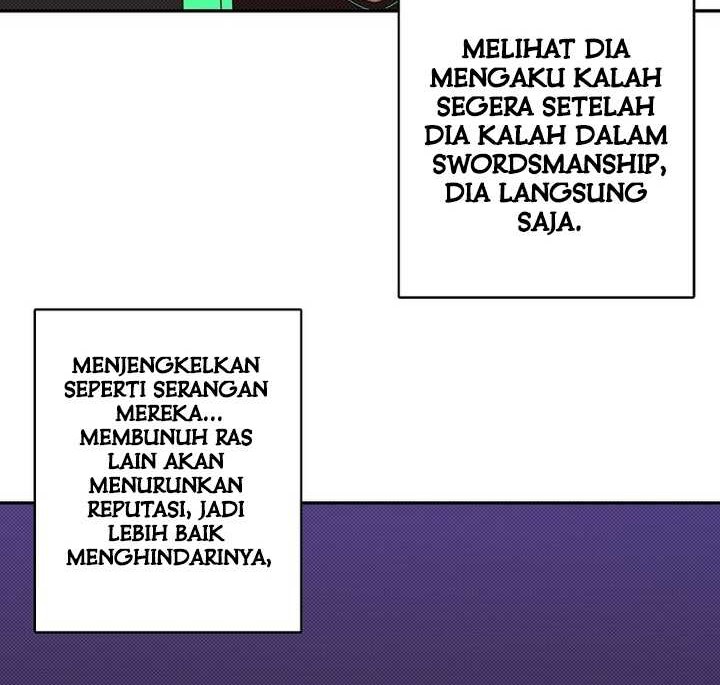 MELIHAT DIA MENGAKU KALAH SEGERA SETELAH DIA KALAH DALAM SWORDSMANSHIP, DIA LANGSUNG SAJA.

MENJENGKELKAN SEPERTI SERANGAN MEREKA... MEMBUNUH RAS LAIN AKAN MENURUNKAN REPUTASI, JADI LEBIH BAIK MENGHINDARINYA,